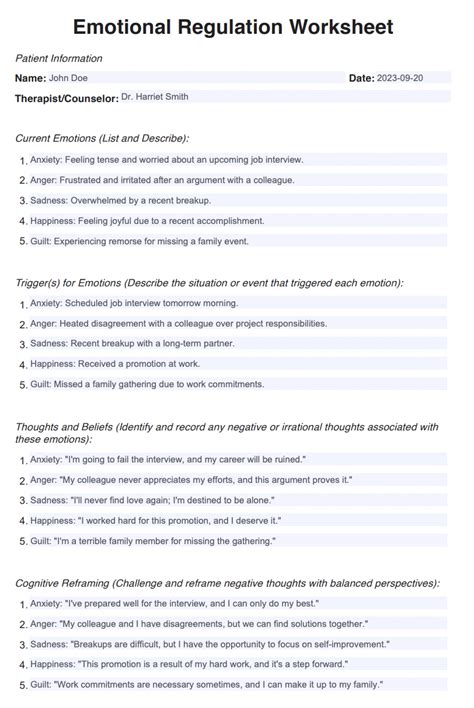 Emotional Regulation Worksheet

Patient Information

Name: John Doe

Date: 2023-09-20

Therapist/Counselor: Dr. Harriet Smith

Current Emotions (List and Describe):

1. Anxiety: Feeling tense and worried about an upcoming job interview.
2. Anger: Frustrated and irritated after an argument with a colleague.
3. Sadness: Overwhelmed by a recent breakup.
4. Happiness: Feeling joyful due to a recent accomplishment.
5. Guilt: Experiencing remorse for missing a family event.

Trigger(s) for Emotions (Describe the situation or event that triggered each emotion):

1. Anxiety: Scheduled job interview tomorrow morning.
2. Anger: Heated disagreement with a colleague over project responsibilities.
3. Sadness: Recent breakup with a long-term partner.
4. Happiness: Received a promotion at work.
5. Guilt: Missed a family gathering due to work commitments.

Thoughts and Beliefs (Identify and record any negative or irrational thoughts associated with these emotions):

1. Anxiety: "I'm going to fail the interview, and my career will be ruined."
2. Anger: "My colleague never appreciates my efforts, and this argument proves it."
3. Sadness: "I'll never find love again; I'm destined to be alone."
4. Happiness: "I worked hard for this promotion, and I deserve it."
5. Guilt: "I'm a terrible family member for missing the gathering."

Cognitive Reframing (Challenge and reframe negative thoughts with balanced perspectives):

1. Anxiety: "I've prepared well for the interview, and I can only do my best."
2. Anger: "My colleague and I have disagreements, but we can find solutions together."
3. Sadness: "Breakups are difficult, but I have the opportunity to focus on self-improvement."
4. Happiness: "This promotion is a result of my hard work, and it's a step forward."
5. Guilt: "Work commitments are necessary sometimes, and I can make it up to my family."